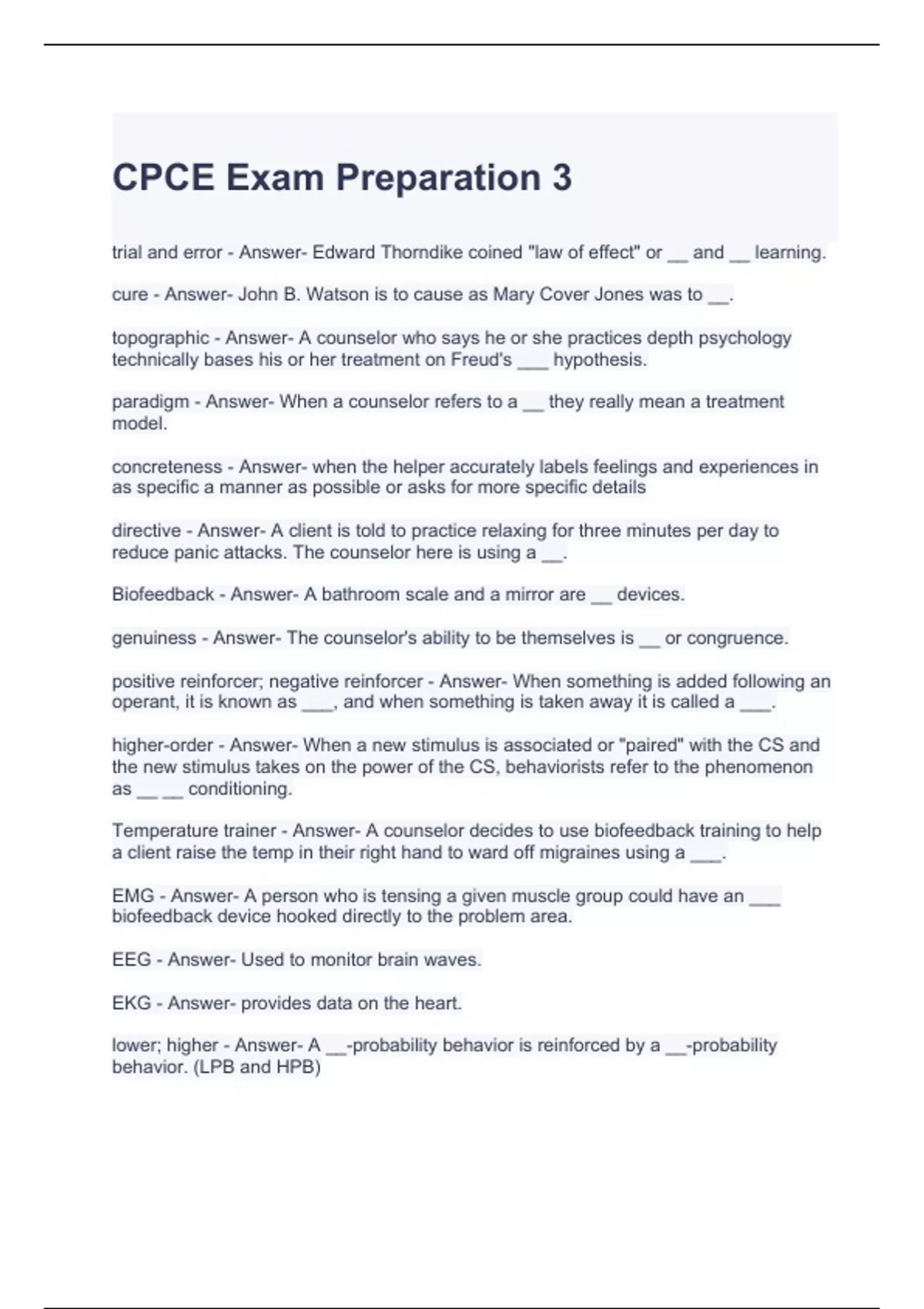 CPCE Exam Preparation 3

trial and error - Answer- Edward Thorndike coined "law of effect" or __ and __ learning.

cure - Answer- John B. Watson is to cause as Mary Cover Jones was to __.

topographic - Answer- A counselor who says he or she practices depth psychology technically bases his or her treatment on Freud's ___ hypothesis.

paradigm - Answer- When a counselor refers to a __ they really mean a treatment model.

concreteness - Answer- when the helper accurately labels feelings and experiences in as specific a manner as possible or asks for more specific details

directive - Answer- A client is told to practice relaxing for three minutes per day to reduce panic attacks. The counselor here is using a __.

Biofeedback - Answer- A bathroom scale and a mirror are __ devices.

genuiness - Answer- The counselor's ability to be themselves is __ or congruence.

positive reinforcer; negative reinforcer - Answer- When something is added following an operant, it is known as ___, and when something is taken away it is called a ___.

higher-order - Answer- When a new stimulus is associated or "paired" with the CS and the new stimulus takes on the power of the CS, behaviorists refer to the phenomenon as __ __ conditioning.

Temperature trainer - Answer- A counselor decides to use biofeedback training to help a client raise the temp in their right hand to ward off migraines using a ___.

EMG - Answer- A person who is tensing a given muscle group could have an ___ biofeedback device hooked directly to the problem area.

EEG - Answer- Used to monitor brain waves.

EKG - Answer- provides data on the heart.

lower; higher - Answer- A __-probability behavior is reinforced by a __-probability behavior. (LPB and HPB)